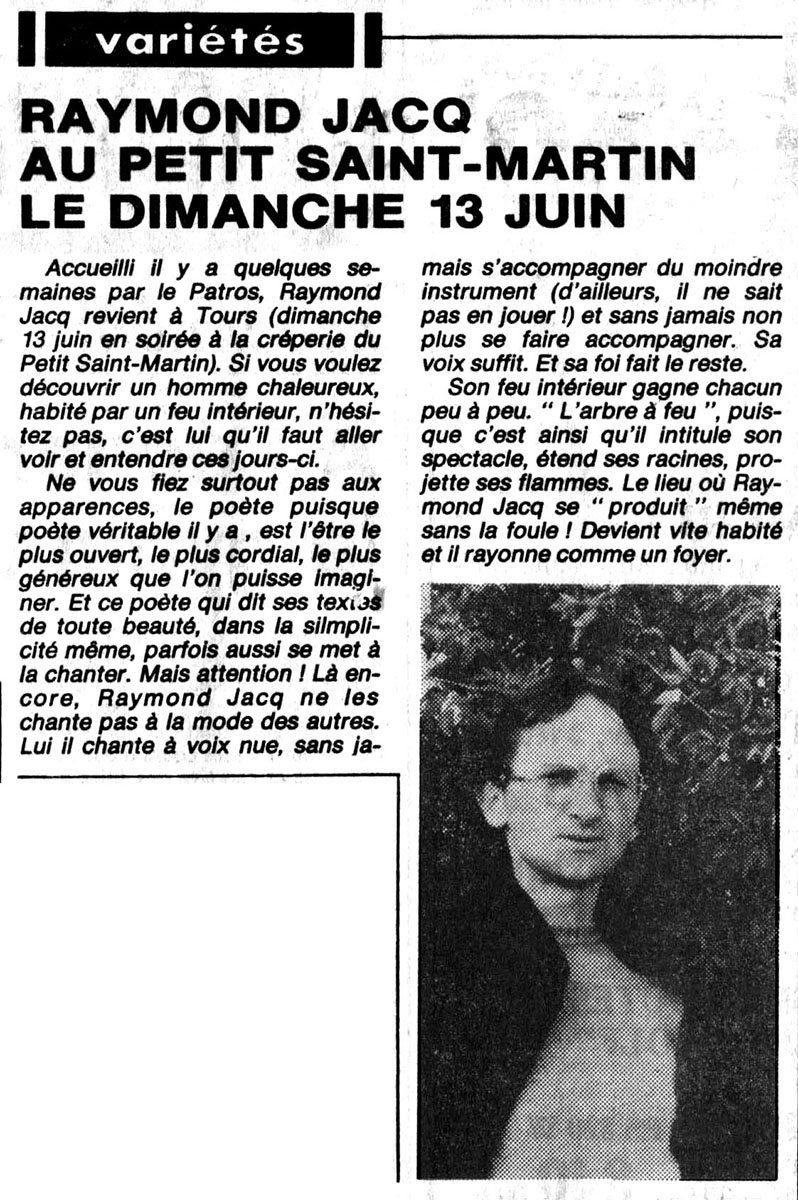 variétés

RAYMOND JACQ AU PETIT SAINT-MARTIN LE DIMANCHE 13 JUIN

Accueilli il y a quelques semaines par le Patros, Raymond Jacq revient à Tours (dimanche 13 juin en soirée à la créperie du Petit Saint-Martin). Si vous voulez découvrir un homme chaleureux, habité par un feu intérieur, n'hésitez pas, c'est lui qu'il faut aller voir et entendre ces jours-ci.

Ne vous fiez surtout pas aux apparences, le poète puisque poète véritable il y a , est l'être le plus ouvert, le plus cordial, le plus généreux que l'on puisse imaginer. Et ce poète qui dit ses textes de toute beauté, dans la silmplicité même, parfois aussi se met à la chanter. Mais attention ! Là encore, Raymond Jacq ne les chante pas à la mode des autres. Lui il chante à voix nue, sans jamais s'accompagner du moindre instrument (d'ailleurs, il ne sait pas en jouer !) et sans jamais non plus se faire accompagner. Sa voix suffit. Et sa foi fait le reste.

Son feu intérieur gagne chacun peu à peu. " L'arbre à feu ", puisque c'est ainsi qu'il intitule son spectacle, étend ses racines, projette ses flammes. Le lieu où Raymond Jacq se " produit " même sans la foule ! Devient vite habité et il rayonne comme un foyer.